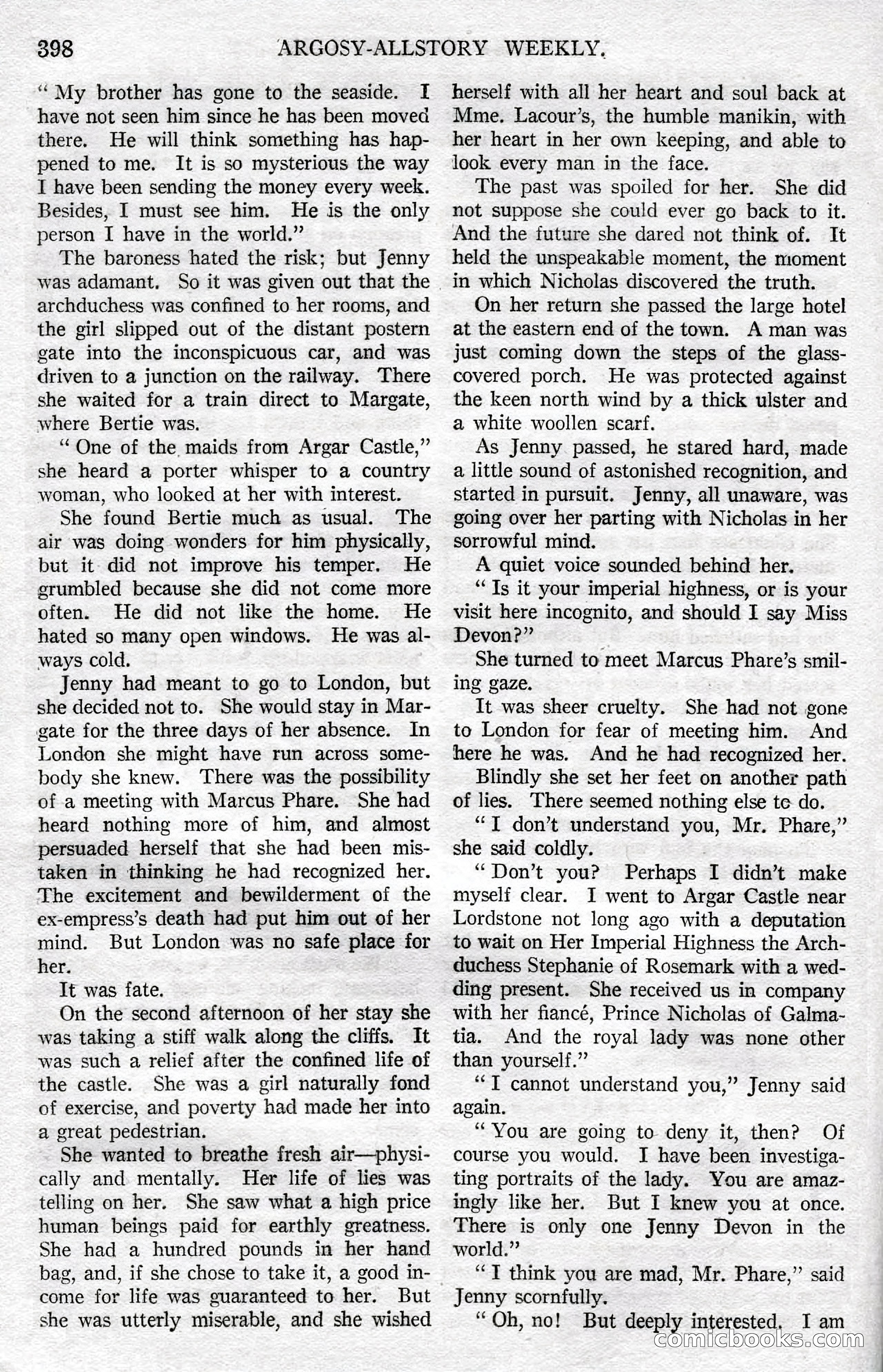 398 ARGOSY-ALLSTORY WEEKLY.

"My brother has gone to the seaside. I have not seen him since he has been moved there. He will think something has happened to me. It is so mysterious the way I have been sending the money every week. Besides, I must see him. He is the only person I have in the world."

The baroness hated the risk; but Jenny was adamant. So it was given out that the archduchess was confined to her rooms, and the girl slipped out of the distant postern gate into the inconspicuous car, and was driven to a junction on the railway. There she waited for a train direct to Margate, where Bertie was.

"One of the maids from Argar Castle," she heard a porter whisper to a country woman, who looked at her with interest.

She found Bertie much as usual. The air was doing wonders for him physically, but it did not improve his temper. He grumbled because she did not come more often. He did not like the home. He hated so many open windows. He was always cold.

Jenny had meant to go to London, but she decided not to. She would stay in Margate for the three days of her absence. In London she might have run across somebody she knew. There was the possibility of a meeting with Marcus Phare. She had heard nothing more of him, and almost persuaded herself that she had been mistaken in thinking he had recognized her. The excitement and bewilderment of the ex-empress's death had put him out of her mind. But London was no safe place for her.

It was fate.

On the second afternoon of her stay she was taking a stiff walk along the cliffs. It was such a relief after the confined life of the castle. She was a girl naturally fond of exercise, and poverty had made her into a great pedestrian.

She wanted to breathe fresh air—physically and mentally. Her life of lies was telling on her. She saw what a high price human beings paid for earthly greatness. She had a hundred pounds in her hand bag, and, if she chose to take it, a good income for life was guaranteed to her. But she was utterly miserable, and she wished herself with all her heart and soul back at Mme. Lacour's, the humble manikin, with her heart in her own keeping, and able to look every man in the face.

The past was spoiled for her. She did not suppose she could ever go back to it. And the future she dared not think of. It held the unspeakable moment, the moment in which Nicholas discovered the truth.

On her return she passed the large hotel at the eastern end of the town. A man was just coming down the steps of the glass-covered porch. He was protected against the keen north wind by a thick ulster and a white woollen scarf.

As Jenny passed, he stared hard, made a little sound of astonished recognition, and started in pursuit. Jenny, all unaware, was going over her parting with Nicholas in her sorrowful mind.

A quiet voice sounded behind her.

"Is it your imperial highness, or is your visit here incognito, and should I say Miss Devon?"

She turned to meet Marcus Phare's smiling gaze.

It was sheer cruelty. She had not gone to London for fear of meeting him. And here he was. And he had recognized her.

Blindly she set her feet on another path of lies. There seemed nothing else to do.

"I don't understand you, Mr. Phare," she said coldly.

"Don't you? Perhaps I didn't make myself clear. I went to Argar Castle near Lordstone not long ago with a deputation to wait on Her Imperial Highness the Archduchess Stephanie of Rosemark with a wedding present. She received us in company with her fiancé, Prince Nicholas of Galmatia. And the royal lady was none other than yourself."

"I cannot understand you," Jenny said again.

"You are going to deny it, then? Of course you would. I have been investigating portraits of the lady. You are amazingly like her. But I knew you at once. There is only one Jenny Devon in the world."

"I think you are mad, Mr. Phare," said Jenny scornfully.

"Oh, no! But deeply interested. I am

comicbooks.com